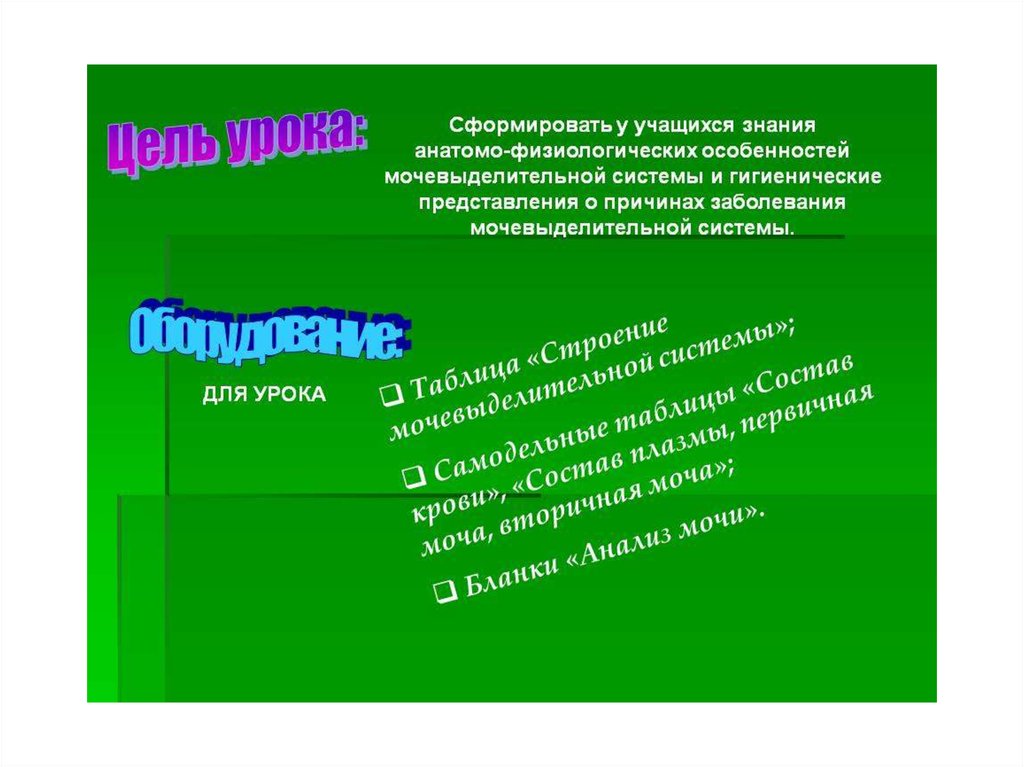 Цель урока:

Сформировать у учащихся знания анатомо-физиологических особенностей мочевыделительной системы и гигиенические представления о причинах заболевания мочевыделительной системы.

Оборудование:

ДЛЯ УРОКА

☐ Таблица «Строение мочевыделительной системы»;

☐ Самодельные таблицы «Состав крови», «Состав плазмы, первичная моча, вторичная моча»;

☐ Бланки «Анализ мочи».